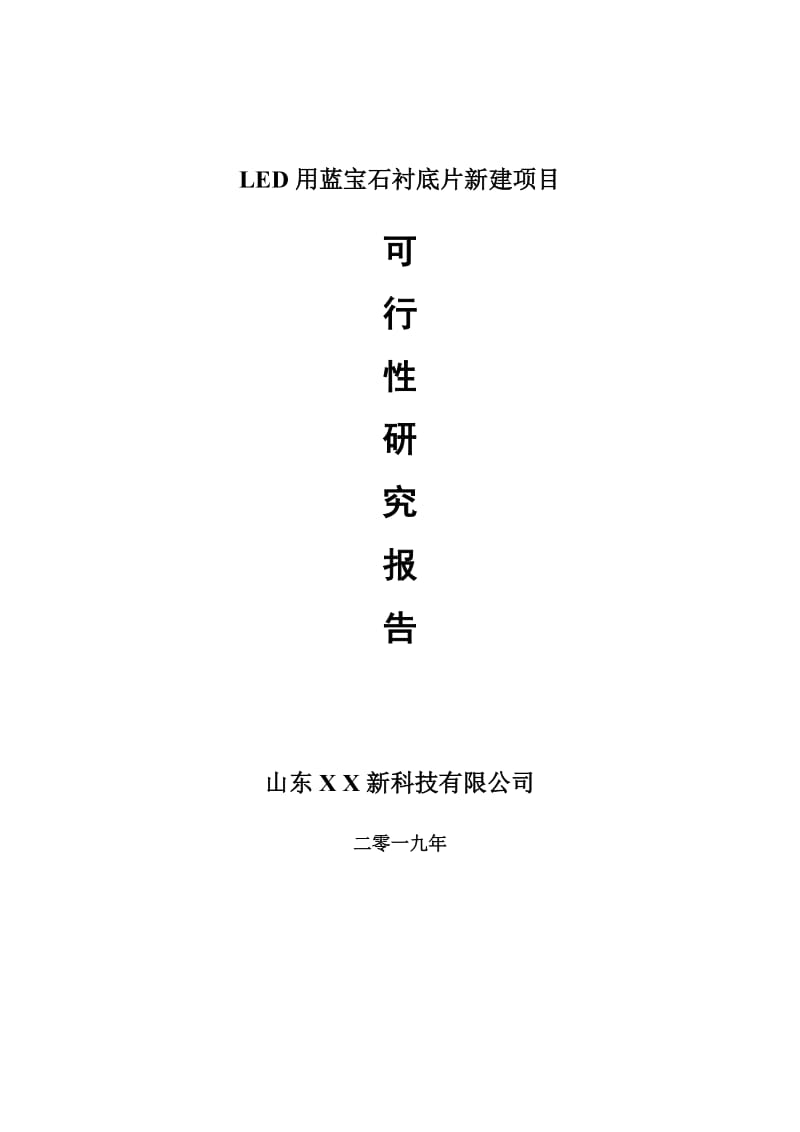 LED 用蓝宝石衬底片新建项目

可
行
性
研
究
报
告

山东 X X 新科技有限公司

二零一九年